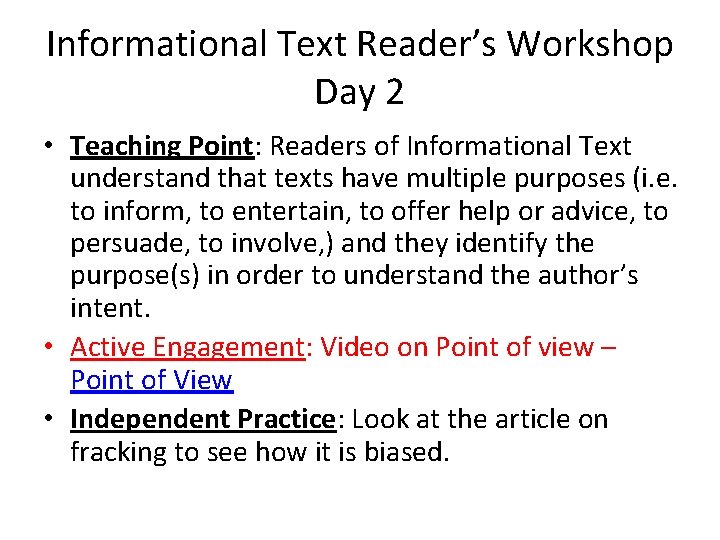 Informational Text Reader's Workshop Day 2

• Teaching Point: Readers of Informational Text understand that texts have multiple purposes (i.e. to inform, to entertain, to offer help or advice, to persuade, to involve,) and they identify the purpose(s) in order to understand the author's intent.

• Active Engagement: Video on Point of view – Point of View

• Independent Practice: Look at the article on fracking to see how it is biased.